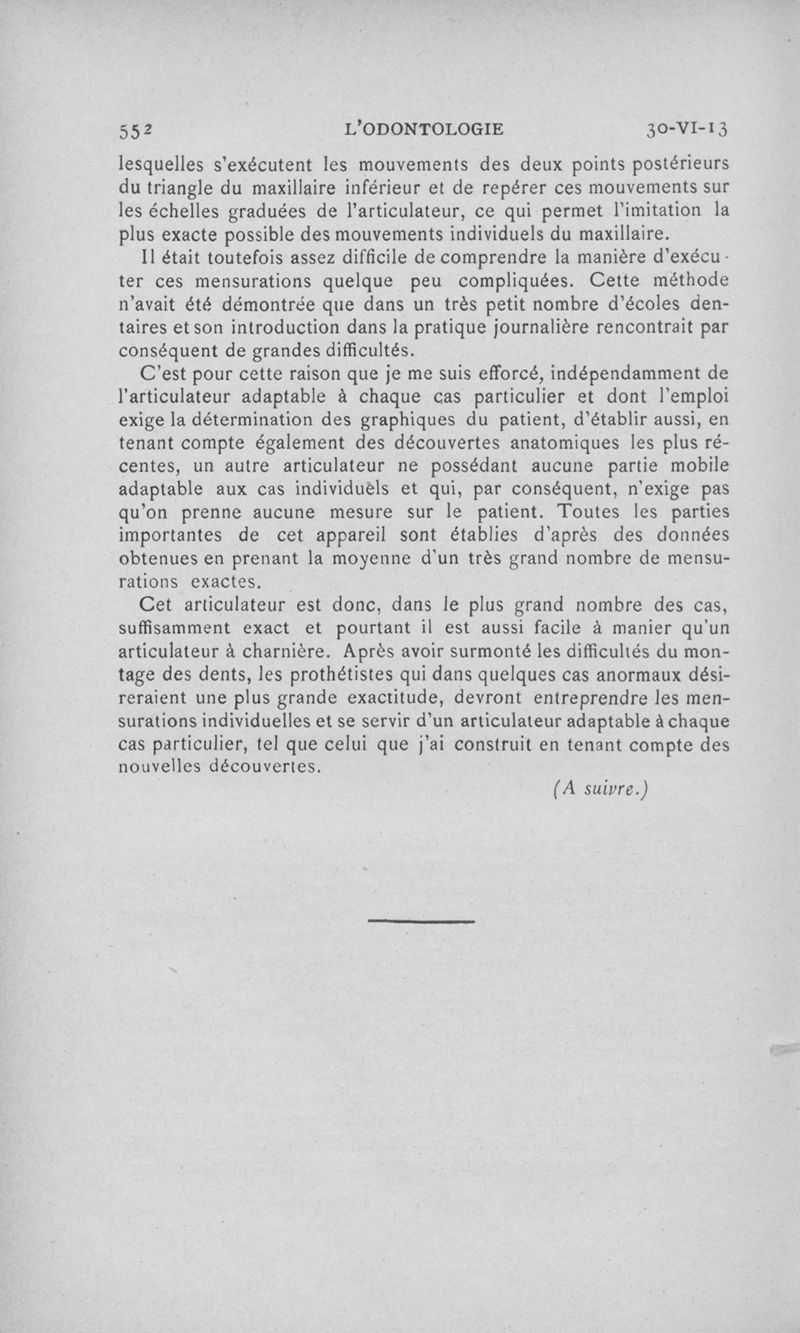 552 L'ODONTOLOGIE 30-VI-13

lesquelles s'exécutent les mouvements des deux points postérieurs du triangle du maxillaire inférieur et de repérer ces mouvements sur les échelles graduées de l'articulateur, ce qui permet l'imitation la plus exacte possible des mouvements individuels du maxillaire.

Il était toutefois assez difficile de comprendre la manière d'exécuter ces mensurations quelque peu compliquées. Cette méthode n'avait été démontrée que dans un très petit nombre d'écoles dentaires et son introduction dans la pratique journalière rencontrait par conséquent de grandes difficultés.

C'est pour cette raison que je me suis efforcé, indépendamment de l'articulateur adaptable à chaque cas particulier et dont l'emploi exige la détermination des graphiques du patient, d'établir aussi, en tenant compte également des découvertes anatomiques les plus récentes, un autre articulateur ne possédant aucune partie mobile adaptable aux cas individuels et qui, par conséquent, n'exige pas qu'on prenne aucune mesure sur le patient. Toutes les parties importantes de cet appareil sont établies d'après des données obtenues en prenant la moyenne d'un très grand nombre de mensurations exactes.

Cet articulateur est donc, dans le plus grand nombre des cas, suffisamment exact et pourtant il est aussi facile à manier qu'un articulateur à charnière. Après avoir surmonté les difficultés du montage des dents, les prothétistes qui dans quelques cas anormaux désireraient une plus grande exactitude, devront entreprendre les mensurations individuelles et se servir d'un articulateur adaptable à chaque cas particulier, tel que celui que j'ai construit en tenant compte des nouvelles découvertes.

(A suivre.)